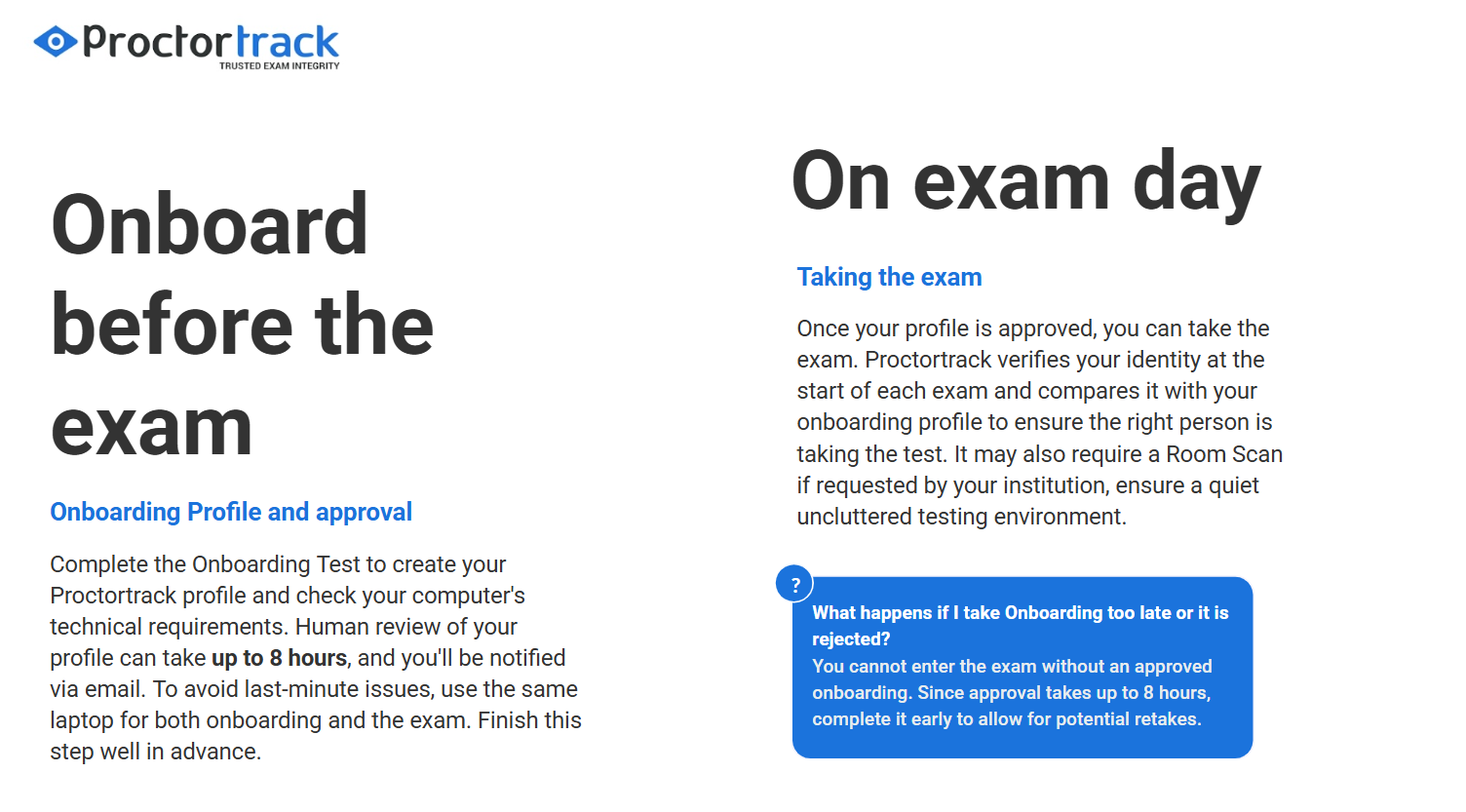 Proctortrack
TRUSTED EXAM INTEGRITY

Onboard before the exam

Onboarding Profile and approval

Complete the Onboarding Test to create your Proctortrack profile and check your computer's technical requirements. Human review of your profile can take up to 8 hours, and you'll be notified via email. To avoid last-minute issues, use the same laptop for both onboarding and the exam. Finish this step well in advance.

On exam day

Taking the exam

Once your profile is approved, you can take the exam. Proctortrack verifies your identity at the start of each exam and compares it with your onboarding profile to ensure the right person is taking the test. It may also require a Room Scan if requested by your institution, ensure a quiet uncluttered testing environment.

?

What happens if I take Onboarding too late or it is rejected?

You cannot enter the exam without an approved onboarding. Since approval takes up to 8 hours, complete it early to allow for potential retakes.